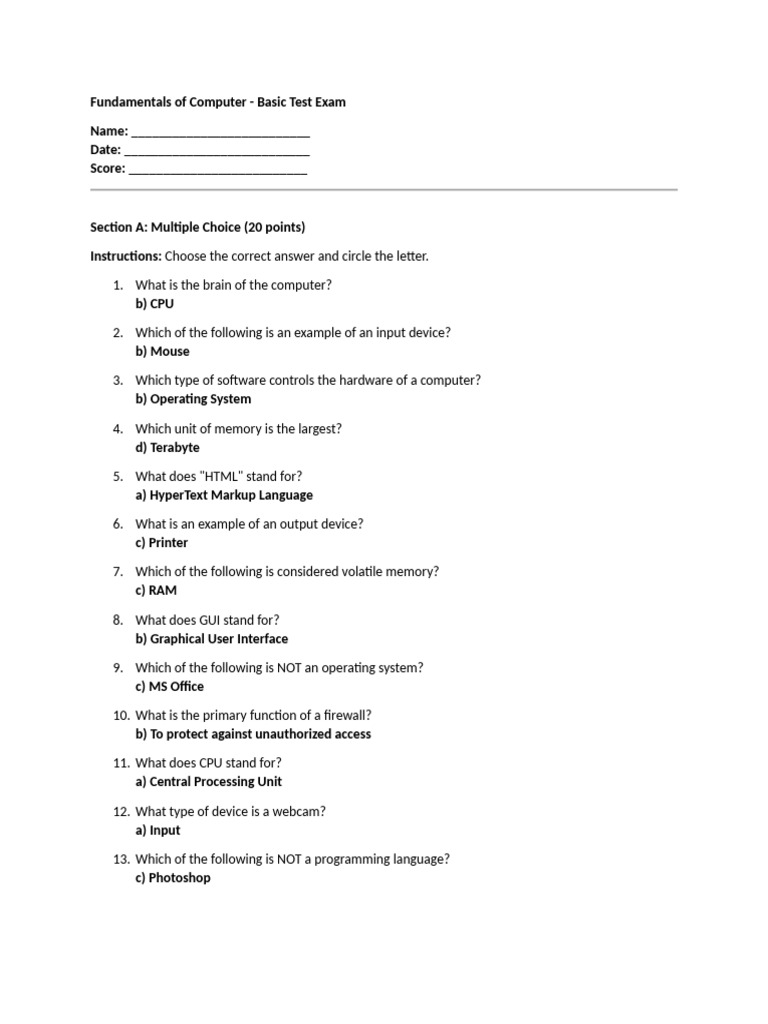 Fundamentals of Computer - Basic Test Exam

Name: ___________________________
Date: ____________________________
Score: ___________________________

Section A: Multiple Choice (20 points)

Instructions: Choose the correct answer and circle the letter.

1. What is the brain of the computer?
b) CPU

2. Which of the following is an example of an input device?
b) Mouse

3. Which type of software controls the hardware of a computer?
b) Operating System

4. Which unit of memory is the largest?
d) Terabyte

5. What does "HTML" stand for?
a) HyperText Markup Language

6. What is an example of an output device?
c) Printer

7. Which of the following is considered volatile memory?
c) RAM

8. What does GUI stand for?
b) Graphical User Interface

9. Which of the following is NOT an operating system?
c) MS Office

10. What is the primary function of a firewall?
b) To protect against unauthorized access

11. What does CPU stand for?
a) Central Processing Unit

12. What type of device is a webcam?
a) Input

13. Which of the following is NOT a programming language?
c) Photoshop